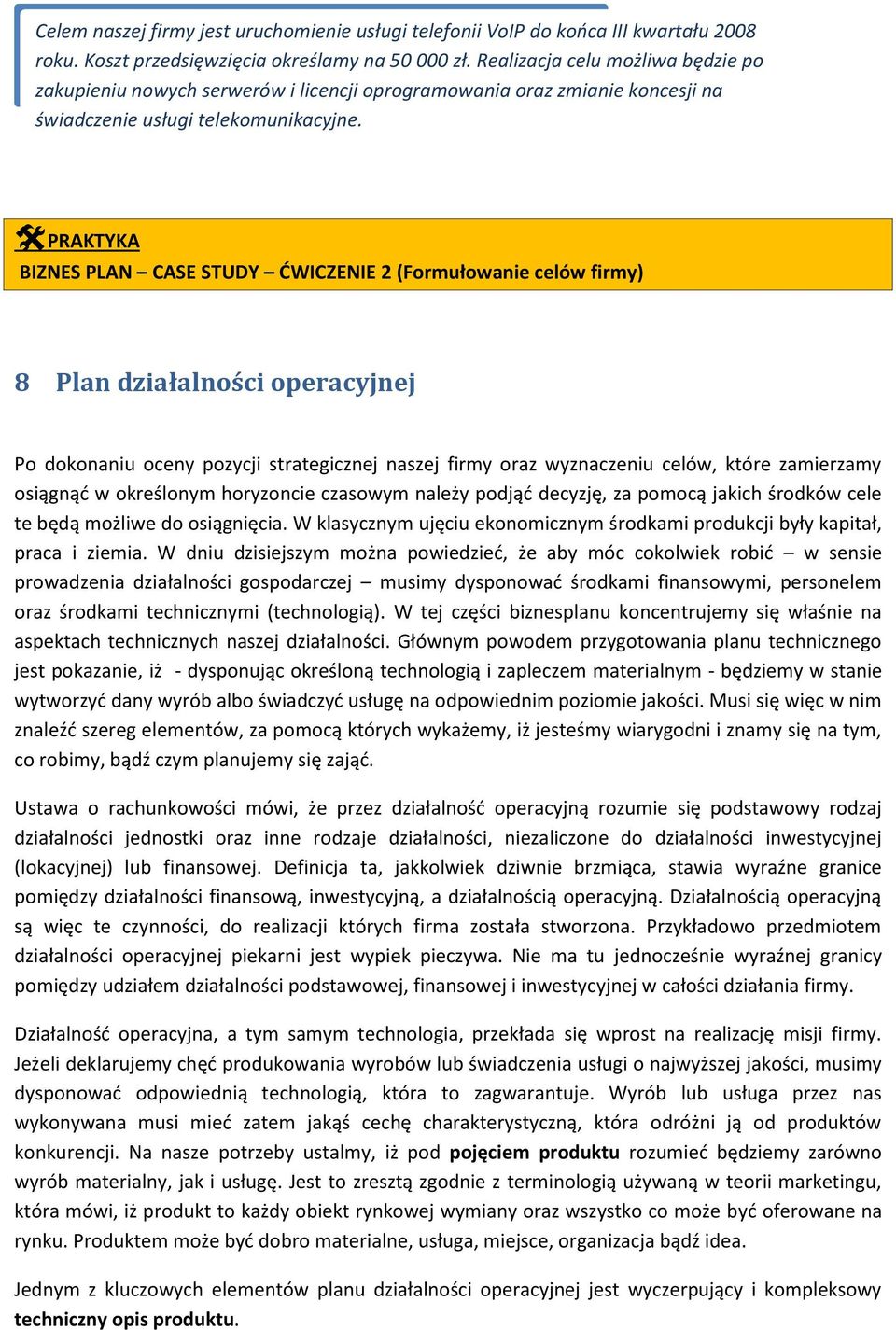 Celem naszej firmy jest uruchomienie usługi telefonii VoIP do końca III kwartału 2008 roku. Koszt przedsięwzięcia określamy na 50 000 zł. Realizacja celu możliwa będzie po zakupieniu nowych serwerów i licencji oprogramowania oraz zmianie koncesji na świadczenie usługi telekomunikacyjne.

PRAKTYKA
BIZNES PLAN – CASE STUDY – ĆWICZENIE 2 (Formułowanie celów firmy)

8 Plan działalności operacyjnej

Po dokonaniu oceny pozycji strategicznej naszej firmy oraz wyznaczeniu celów, które zamierzamy osiągnąć w określonym horyzoncie czasowym należy podjąć decyzję, za pomocą jakich środków cele te będą możliwe do osiągnięcia. W klasycznym ujęciu ekonomicznym środkami produkcji były kapitał, praca i ziemia. W dniu dzisiejszym można powiedzieć, że aby móc cokolwiek robić – w sensie prowadzenia działalności gospodarczej – musimy dysponować środkami finansowymi, personelem oraz środkami technicznymi (technologią). W tej części biznesplanu koncentrujemy się właśnie na aspektach technicznych naszej działalności. Głównym powodem przygotowania planu technicznego jest pokazanie, iż - dysponując określoną technologią i zapleczem materialnym - będziemy w stanie wytworzyć dany wyrób albo świadczyć usługę na odpowiednim poziomie jakości. Musi się więc w nim znaleźć szereg elementów, za pomocą których wykażemy, iż jesteśmy wiarygodni i znamy się na tym, co robimy, bądź czym planujemy się zająć.

Ustawa o rachunkowości mówi, że przez działalność operacyjną rozumie się podstawowy rodzaj działalności jednostki oraz inne rodzaje działalności, niezaliczone do działalności inwestycyjnej (lokacyjnej) lub finansowej. Definicja ta, jakkolwiek dziwnie brzmiąca, stawia wyraźne granice pomiędzy działalności finansową, inwestycyjną, a działalnością operacyjną. Działalnością operacyjną są więc te czynności, do realizacji których firma została stworzona. Przykładowo przedmiotem działalności operacyjnej piekarni jest wypiek pieczywa. Nie ma tu jednocześnie wyraźnej granicy pomiędzy udziałem działalności podstawowej, finansowej i inwestycyjnej w całości działania firmy.

Działalność operacyjna, a tym samym technologia, przekłada się wprost na realizację misji firmy. Jeżeli deklarujemy chęć produkowania wyrobów lub świadczenia usługi o najwyższej jakości, musimy dysponować odpowiednią technologią, która to zagwarantuje. Wyrób lub usługa przez nas wykonywana musi mieć zatem jakąś cechę charakterystyczną, która odróżni ją od produktów konkurencji. Na nasze potrzeby ustalmy, iż pod pojęciem produktu rozumieć będziemy zarówno wyrób materialny, jak i usługę. Jest to zresztą zgodnie z terminologią używaną w teorii marketingu, która mówi, iż produkt to każdy obiekt rynkowej wymiany oraz wszystko co może być oferowane na rynku. Produktem może być dobro materialne, usługa, miejsce, organizacja bądź idea.

Jednym z kluczowych elementów planu działalności operacyjnej jest wyczerpujący i kompleksowy techniczny opis produktu.